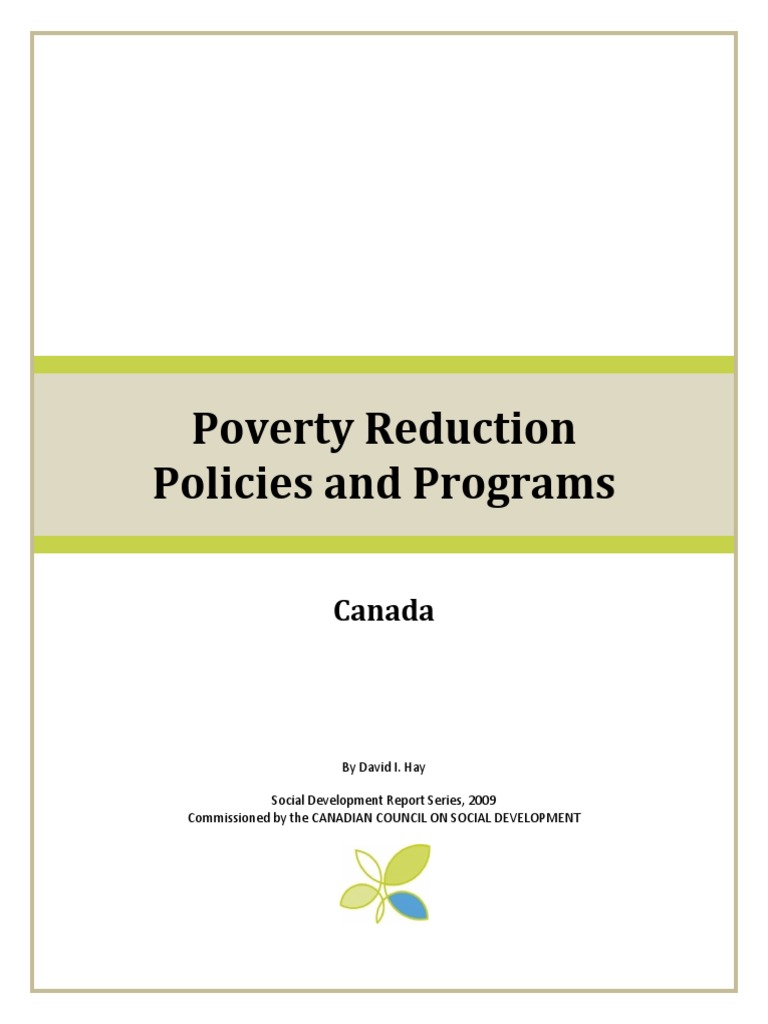 Poverty Reduction
Policies and Programs

Canada

By David I. Hay

Social Development Report Series, 2009
Commissioned by the CANADIAN COUNCIL ON SOCIAL DEVELOPMENT